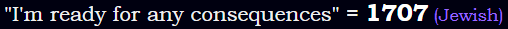 "I'm ready for any consequences" = 1707 (Jewish)